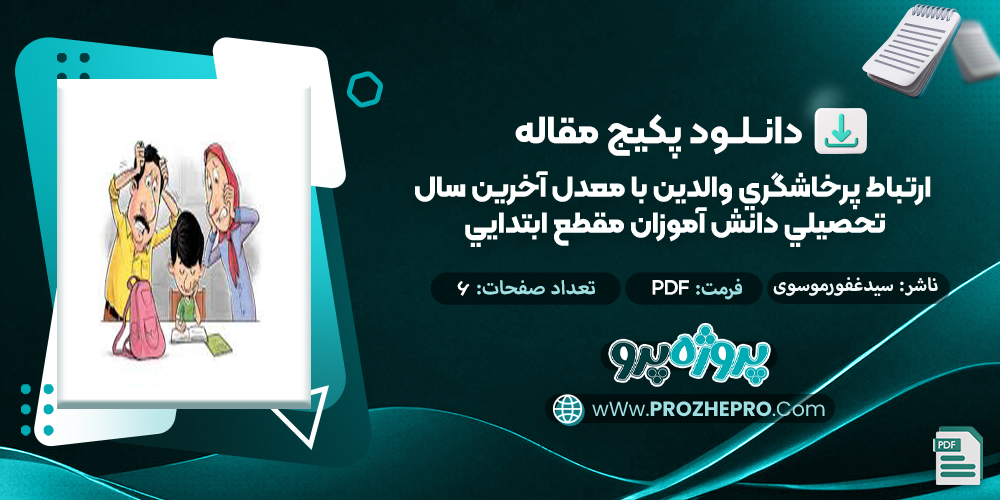 دانلود پکیج مقاله

ارتباط پرخاشگري والدين با معدل آخرين سال تحصيلي دانش آموزان مقطع ابتدايي

ناشر: سیدغفورموسوی

فرمت: PDF

تعداد صفحات: ۶

پروژه پرو

wWw.PROZHEPRO.Com

PDF